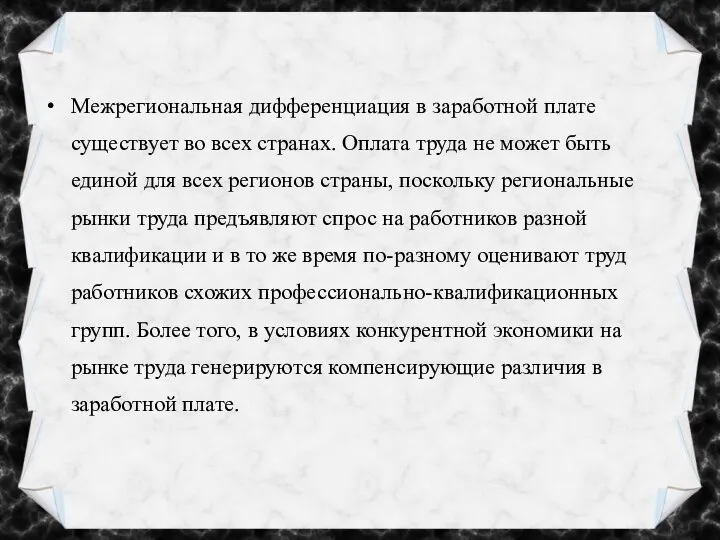 • Межрегиональная дифференциация в заработной плате существует во всех странах. Оплата труда не может быть единой для всех регионов страны, поскольку региональные рынки труда предъявляют спрос на работников разной квалификации и в то же время по-разному оценивают труд работников схожих профессионально-квалификационных групп. Более того, в условиях конкурентной экономики на рынке труда генерируются компенсирующие различия в заработной плате.